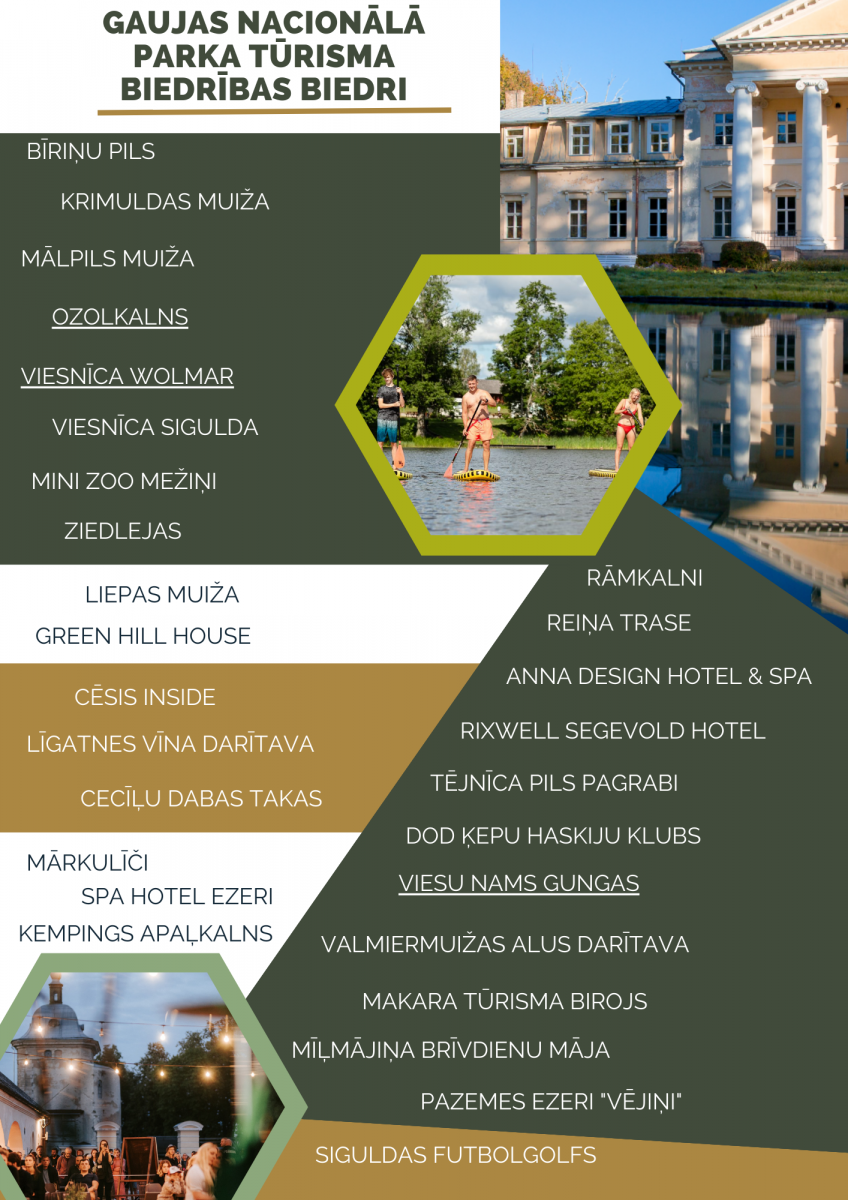 GAUJAS NACIONĀLĀ PARKA TŪRISMA BIEDRĪBAS BIEDRI

BĪRIŅU PILS

KRIMULDAS MUIŽA

MĀLPILS MUIŽA

OZOLKALNS

VIESNĪCA WOLMAR

VIESNĪCA SIGULDA

MINI ZOO MEŽIŅI

ZIEDLEJAS

LIEPAS MUIŽA

GREEN HILL HOUSE

CĒSIS INSIDE

LĪGATNES VĪNA DARĪTAVA

CECĪĻU DABAS TAKAS

MĀRKULĪČI

SPA HOTEL EZERI

KEMPINGS APAĻKALNS

RĀMKALNI

REIŅA TRASE

ANNA DESIGN HOTEL & SPA

RIXWELL SEGEVOLD HOTEL

TĒJNĪCA PILS PAGRABI

DOD ĶEPU HASKIJU KLUBS

VIESU NAMS GUNGAS

VALMIERMUIŽAS ALUS DARĪTAVA

MAKARA TŪRISMA BIROJS

MĪĻMĀJIŅA BRĪVDIENU MĀJA

PAZEMES EZERI "VĒJIŅI"

SIGULDAS FUTBOLGOLFS